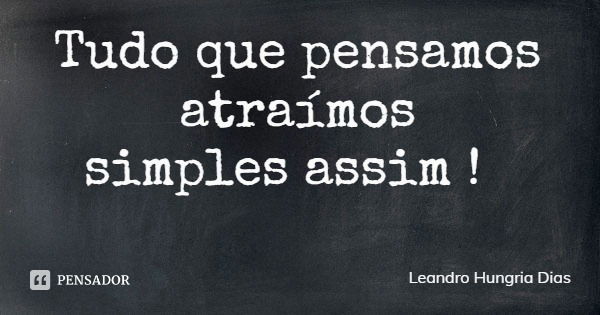 Tudo que pensamos atraímos simples assim !

PENSADOR

Leandro Hungria Dias